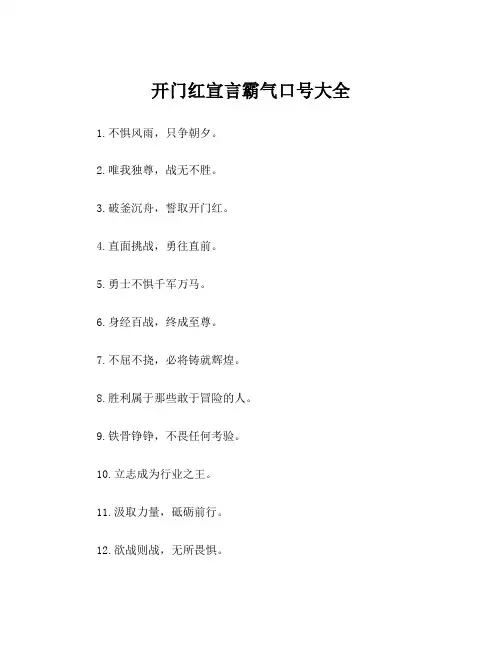 开门红宣言霸气口号大全

1. 不惧风雨，只争朝夕。

2. 唯我独尊，战无不胜。

3. 破釜沉舟，誓取开门红。

4. 直面挑战，勇往直前。

5. 勇士不惧千军万马。

6. 身经百战，终成至尊。

7. 不屈不挠，必将铸就辉煌。

8. 胜利属于那些敢于冒险的人。

9. 铁骨铮铮，不畏任何考验。

10. 立志成为行业之王。

11. 汲取力量，砥砺前行。

12. 欲战则战，无所畏惧。